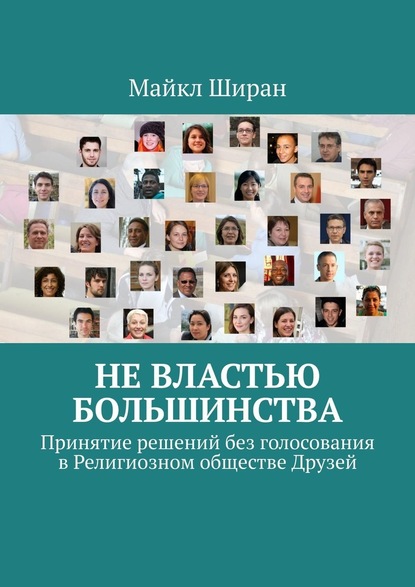 Майкл Ширан

НЕ ВЛАСТЬЮ БОЛЬШИНСТВА

Принятие решений без голосования в Религиозном обществе Друзей